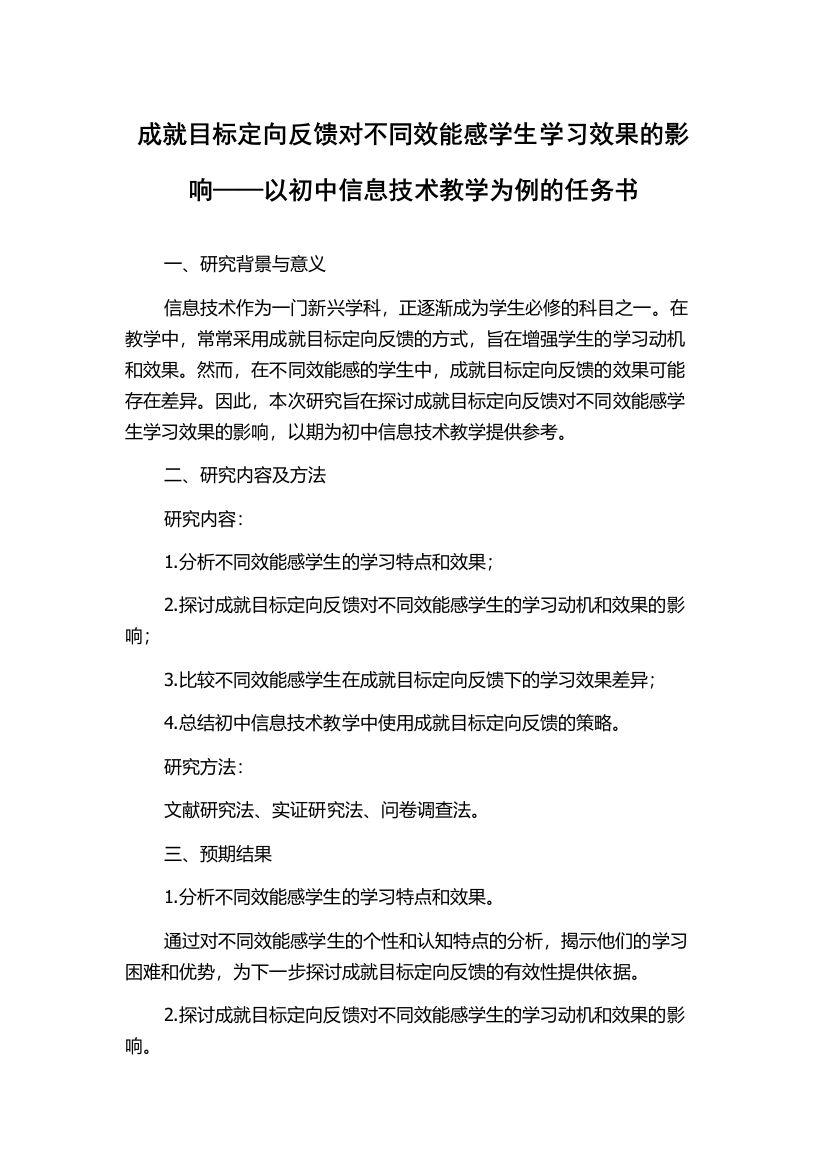 成就目标定向反馈对不同效能感学生学习效果的影响——以初中信息技术教学为例的任务书

一、研究背景与意义

信息技术作为一门新兴学科，正逐渐成为学生必修的科目之一。在教学中，常常采用成就目标定向反馈的方式，旨在增强学生的学习动机和效果。然而，在不同效能感的学生中，成就目标定向反馈的效果可能存在差异。因此，本次研究旨在探讨成就目标定向反馈对不同效能感学生学习效果的影响，以期为初中信息技术教学提供参考。

二、研究内容及方法

研究内容：

1.分析不同效能感学生的学习特点和效果；

2.探讨成就目标定向反馈对不同效能感学生的学习动机和效果的影响；

3.比较不同效能感学生在成就目标定向反馈下的学习效果差异；

4.总结初中信息技术教学中使用成就目标定向反馈的策略。

研究方法：

文献研究法、实证研究法、问卷调查法。

三、预期结果

1.分析不同效能感学生的学习特点和效果。

通过对不同效能感学生的个性和认知特点的分析，揭示他们的学习困难和优势，为下一步探讨成就目标定向反馈的有效性提供依据。

2.探讨成就目标定向反馈对不同效能感学生的学习动机和效果的影响。